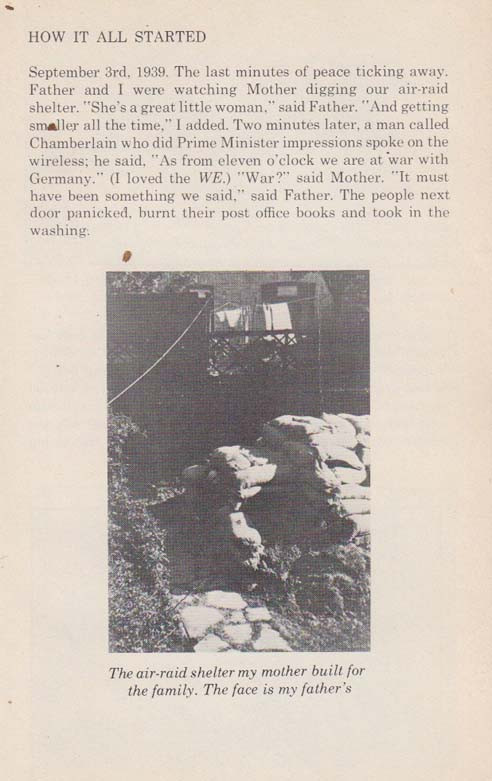 HOW IT ALL STARTED

September 3rd, 1939. The last minutes of peace ticking away. Father and I were watching Mother digging our air-raid shelter. "She's a great little woman," said Father. "And getting smaller all the time," I added. Two minutes later, a man called Chamberlain who did Prime Minister impressions spoke on the wireless; he said, "As from eleven o'clock we are at war with Germany." (I loved the WE.) "War?" said Mother. "It must have been something we said," said Father. The people next door panicked, burnt their post office books and took in the washing.

The air-raid shelter my mother built for the family. The face is my father's